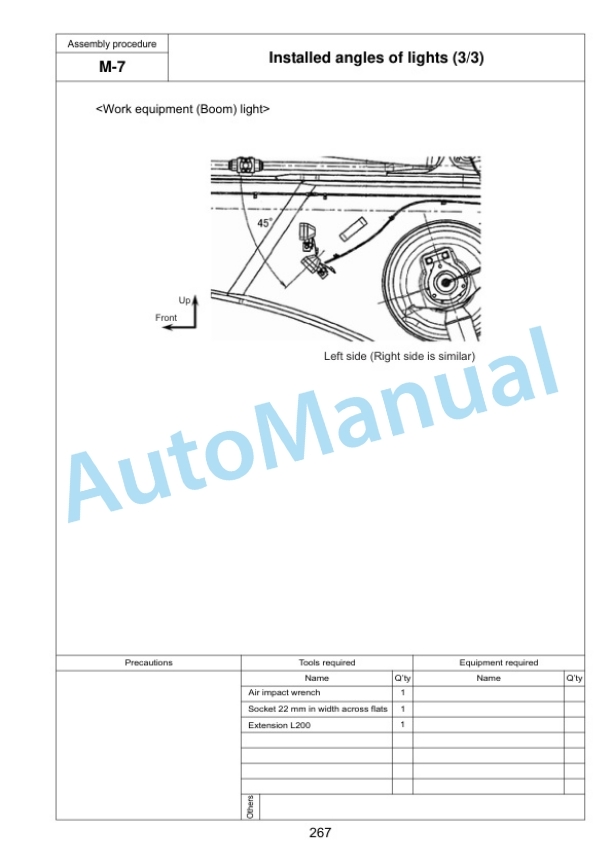 Assembly procedure
M-7

Installed angles of lights (3/3)

<Work equipment (Boom) light>

45°

Up

Front

Left side (Right side is similar)

| Precautions | Tools required | | Equipment required | |
|---|---|---|---|---|
| | Name | Q'ty | Name | Q'ty |
| | Air impact wrench | 1 | | |
| | Socket 22 mm in width across flats | 1 | | |
| | Extension L200 | 1 | | |
| | | | | |
| | | | | |
| | | | | |
| | | | | |
| | Others | | | |

267

AutoManual